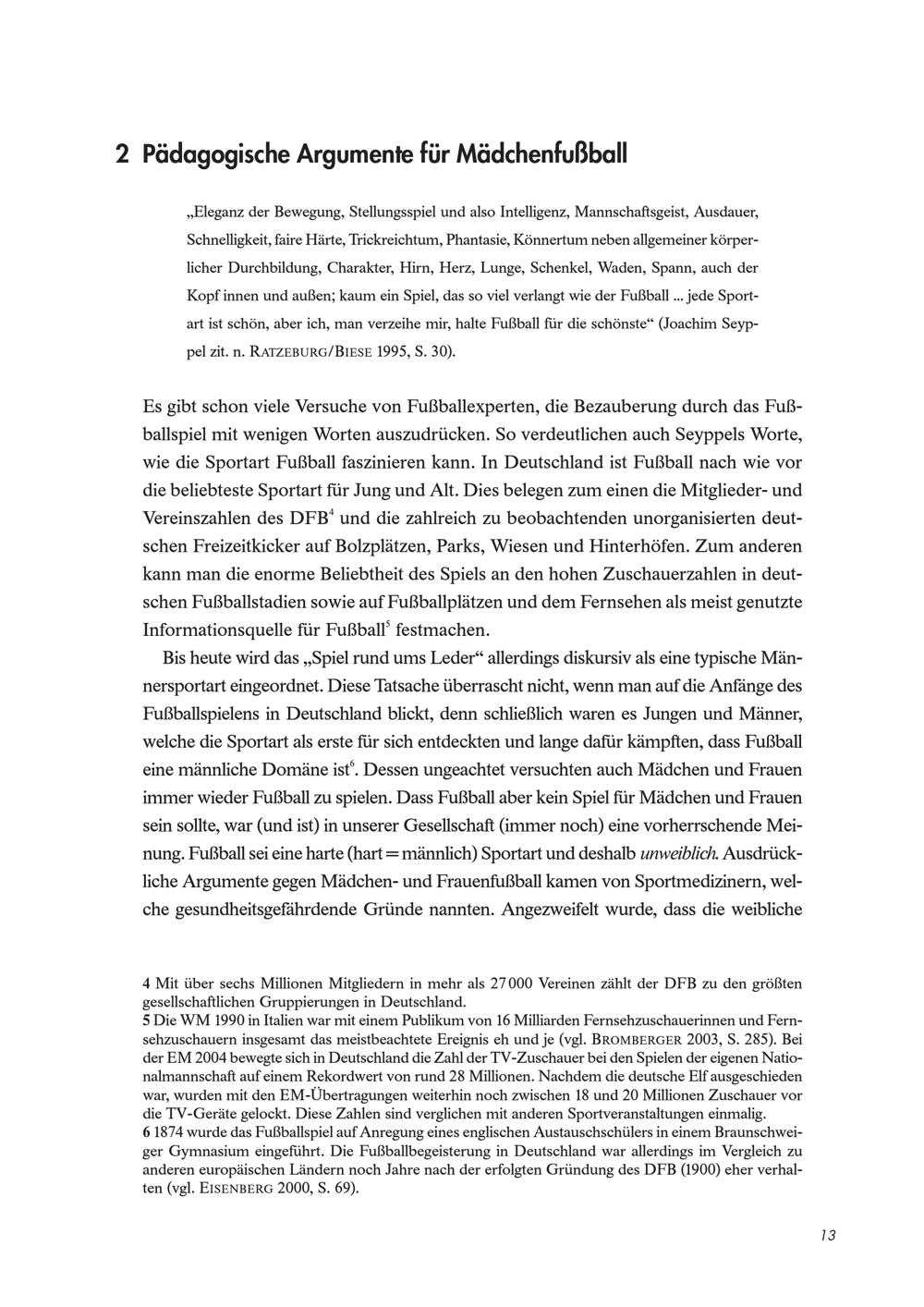 2 Pädagogische Argumente für Mädchenfußball

„Eleganz der Bewegung, Stellungsspiel und also Intelligenz, Mannschaftsgeist, Ausdauer, Schnelligkeit, faire Härte, Trickreichtum, Phantasie, Könnertum neben allgemeiner körperlicher Durchbildung, Charakter, Hirn, Herz, Lunge, Schenkel, Waden, Spann, auch der Kopf innen und außen; kaum ein Spiel, das so viel verlangt wie der Fußball ... jede Sportart ist schön, aber ich, man verzeihe mir, halte Fußball für die schönste“ (Joachim Seyppel zit. n. RATZEBURG/BIESE 1995, S. 30).

Es gibt schon viele Versuche von Fußballexperten, die Bezauberung durch das Fußballspiel mit wenigen Worten auszudrücken. So verdeutlichen auch Seyppels Worte, wie die Sportart Fußball faszinieren kann. In Deutschland ist Fußball nach wie vor die beliebteste Sportart für Jung und Alt. Dies belegen zum einen die Mitglieder- und Vereinszahlen des DFB$^4$ und die zahlreich zu beobachtenden unorganisierten deutschen Freizeitkicker auf Bolzplätzen, Parks, Wiesen und Hinterhöfen. Zum anderen kann man die enorme Beliebtheit des Spiels an den hohen Zuschauerzahlen in deutschen Fußballstadien sowie auf Fußballplätzen und dem Fernsehen als meist genutzte Informationsquelle für Fußball$^5$ festmachen.

Bis heute wird das „Spiel rund ums Leder“ allerdings diskursiv als eine typische Männersportart eingeordnet. Diese Tatsache überrascht nicht, wenn man auf die Anfänge des Fußballspielens in Deutschland blickt, denn schließlich waren es Jungen und Männer, welche die Sportart als erste für sich entdeckten und lange dafür kämpften, dass Fußball eine männliche Domäne ist$^6$. Dessen ungeachtet versuchten auch Mädchen und Frauen immer wieder Fußball zu spielen. Dass Fußball aber kein Spiel für Mädchen und Frauen sein sollte, war (und ist) in unserer Gesellschaft (immer noch) eine vorherrschende Meinung. Fußball sei eine harte (hart = männlich) Sportart und deshalb unweiblich. Ausdrückliche Argumente gegen Mädchen- und Frauenfußball kamen von Sportmedizinern, welche gesundheitsgefährdende Gründe nannten. Angezweifelt wurde, dass die weibliche

4 Mit über sechs Millionen Mitgliedern in mehr als 27 000 Vereinen zählt der DFB zu den größten gesellschaftlichen Gruppierungen in Deutschland.
5 Die WM 1990 in Italien war mit einem Publikum von 16 Milliarden Fernsehzuschauerinnen und Fernsehzuschauern insgesamt das meistbeachtete Ereignis eh und je (vgl. BROMBERGER 2003, S. 285). Bei der EM 2004 bewegte sich in Deutschland die Zahl der TV-Zuschauer bei den Spielen der eigenen Nationalmannschaft auf einem Rekordwert von rund 28 Millionen. Nachdem die deutsche Elf ausgeschieden war, wurden mit den EM-Übertragungen weiterhin noch zwischen 18 und 20 Millionen Zuschauer vor die TV-Geräte gelockt. Diese Zahlen sind verglichen mit anderen Sportveranstaltungen einmalig.
6 1874 wurde das Fußballspiel auf Anregung eines englischen Austauschschülers in einem Braunschweiger Gymnasium eingeführt. Die Fußballbegeisterung in Deutschland war allerdings im Vergleich zu anderen europäischen Ländern noch Jahre nach der erfolgten Gründung des DFB (1900) eher verhalten (vgl. EISENBERG 2000, S. 69).

13